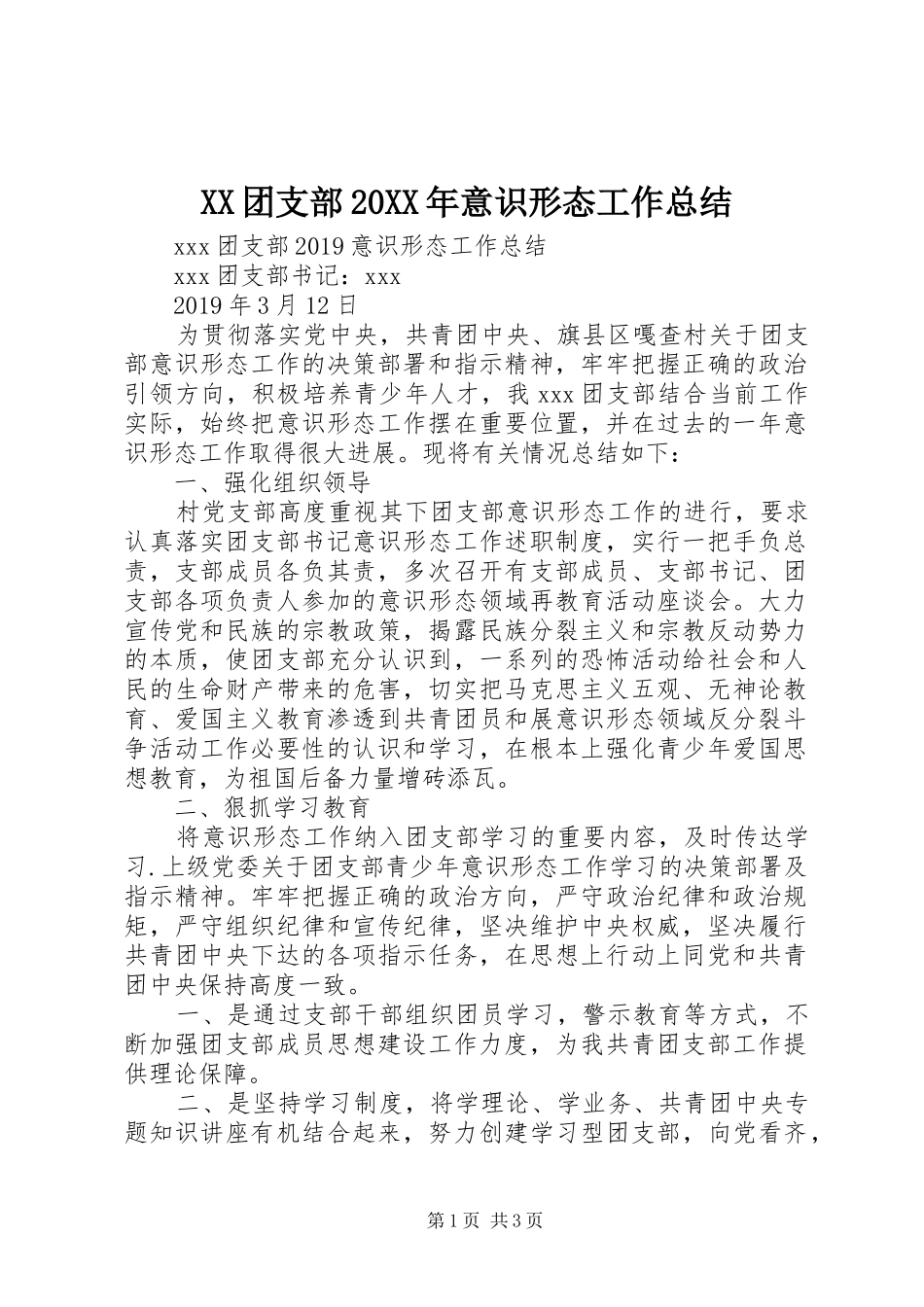 XX团支部20XX年意识形态工作总结

xxx团支部2019意识形态工作总结

xxx团支部书记：xxx

2019年3月12日

为贯彻落实党中央，共青团中央、旗县区嘎查村关于团支部意识形态工作的决策部署和指示精神，牢牢把握正确的政治引领方向，积极培养青少年人才，我xxx团支部结合当前工作实际，始终把意识形态工作摆在重要位置，并在过去的一年意识形态工作取得很大进展。现将有关情况总结如下：

一、强化组织领导

村党支部高度重视其下团支部意识形态工作的进行，要求认真落实团支部书记意识形态工作述职制度，实行一把手负总责，支部成员各负其责，多次召开有支部成员、支部书记、团支部各项负责人参加的意识形态领域再教育活动座谈会。大力宣传党和民族的宗教政策，揭露民族分裂主义和宗教反动势力的本质，使团支部充分认识到，一系列的恐怖活动给社会和人民的生命财产带来的危害，切实把马克思主义五观、无神论教育、爱国主义教育渗透到共青团员和展意识形态领域反分裂斗争活动工作必要性的认识和学习，在根本上强化青少年爱国思想教育，为祖国后备力量增砖添瓦。

二、狠抓学习教育

将意识形态工作纳入团支部学习的重要内容，及时传达学习.上级党委关于团支部青少年意识形态工作学习的决策部署及指示精神。牢牢把握正确的政治方向，严守政治纪律和政治规矩，严守组织纪律和宣传纪律，坚决维护中央权威，坚决履行共青团中央下达的各项指示任务，在思想上行动上同党和共青团中央保持高度一致。

一、是通过支部干部组织团员学习，警示教育等方式，不断加强团支部成员思想建设工作力度，为我共青团支部工作提供理论保障。

二、是坚持学习制度，将学理论、学业务、共青团中央专题知识讲座有机结合起来，努力创建学习型团支部，向党看齐，

第1页 共3页